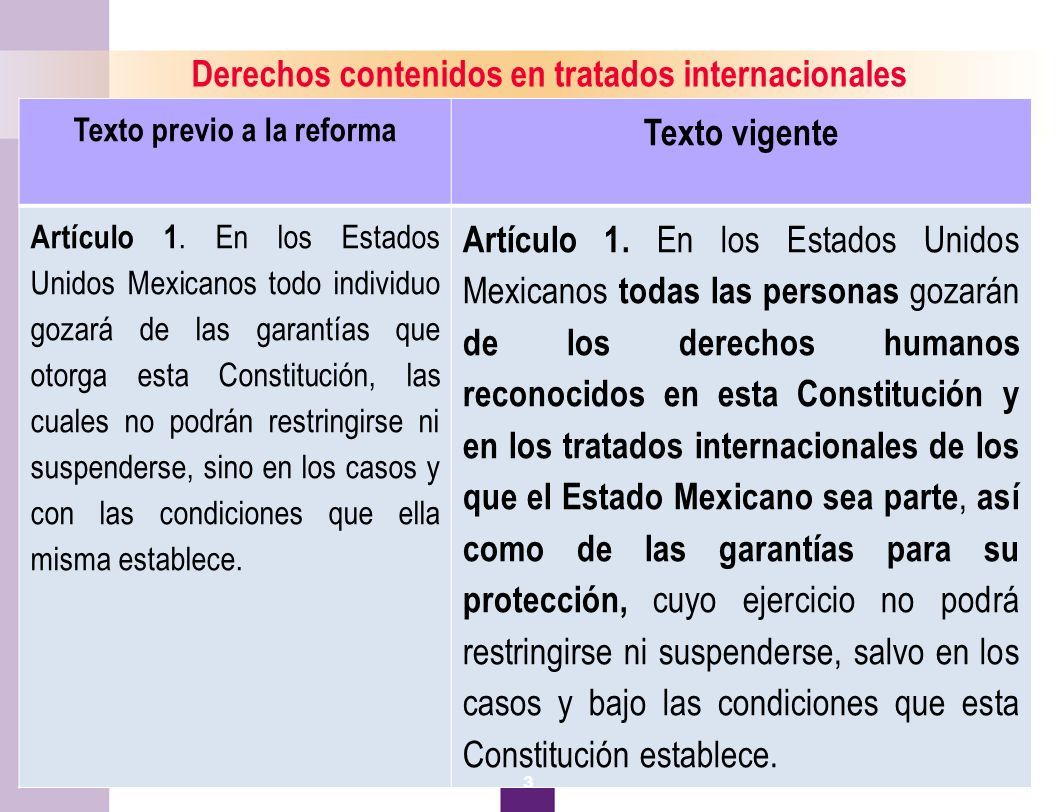 Derechos contenidos en tratados internacionales

| Texto previo a la reforma | Texto vigente |
|---|---|
| Artículo 1. En los Estados Unidos Mexicanos todo individuo gozará de las garantías que otorga esta Constitución, las cuales no podrán restringirse ni suspenderse, sino en los casos y con las condiciones que ella misma establece. | Artículo 1. En los Estados Unidos Mexicanos todas las personas gozarán de los derechos humanos reconocidos en esta Constitución y en los tratados internacionales de los que el Estado Mexicano sea parte, así como de las garantías para su protección, cuyo ejercicio no podrá restringirse ni suspenderse, salvo en los casos y bajo las condiciones que esta Constitución establece. |

3